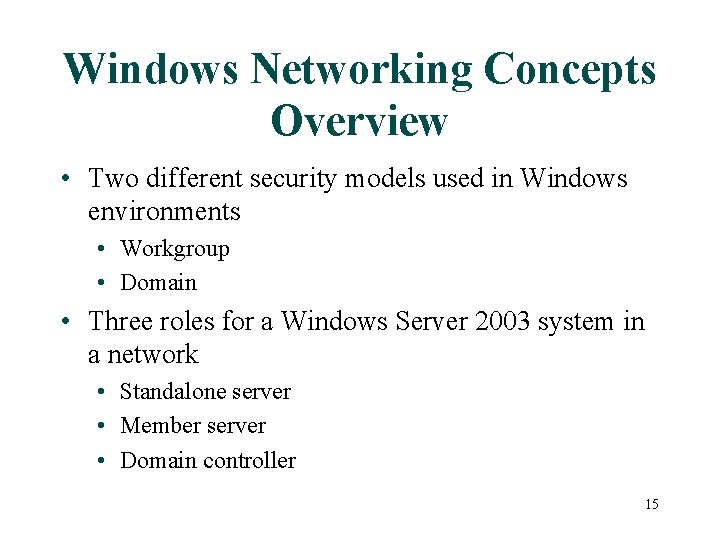 Windows Networking Concepts Overview

• Two different security models used in Windows environments
  • Workgroup
  • Domain
• Three roles for a Windows Server 2003 system in a network
  • Standalone server
  • Member server
  • Domain controller

15